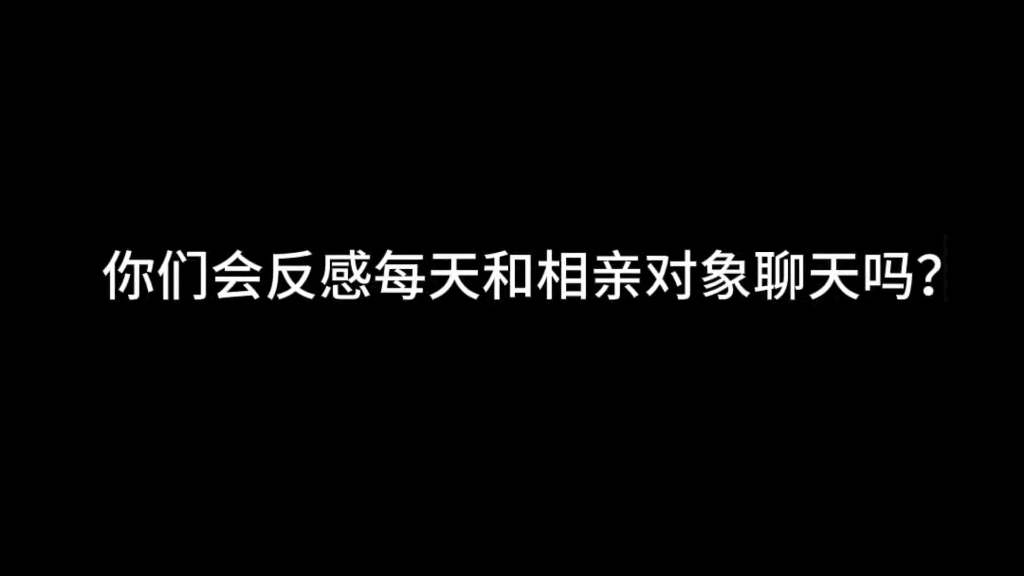 你们会反感每天和相亲对象聊天吗？